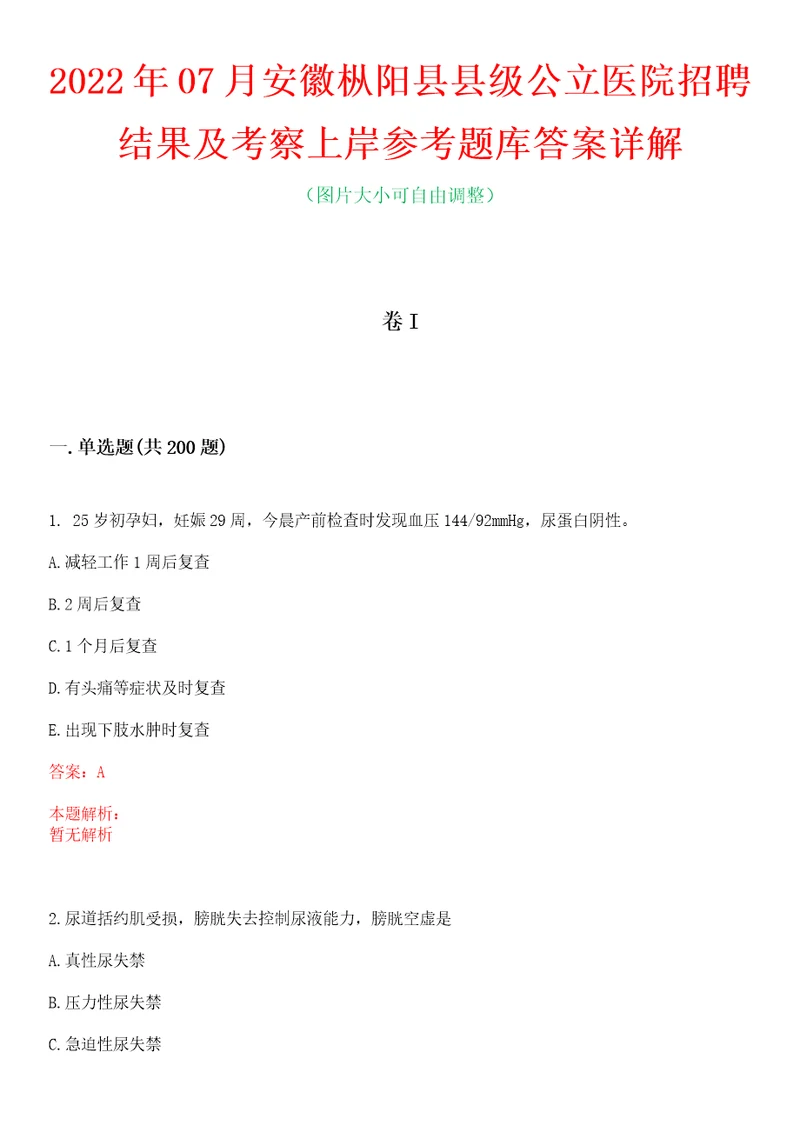 2022年07月安徽枞阳县县级公立医院招聘结果及考察上岸参考题库答案详解

（图片大小可自由调整）

卷I

一.单选题(共200题)

1. 25岁初孕妇，妊娠29周，今晨产前检查时发现血压144/92mmHg，尿蛋白阴性。

A.减轻工作1周后复查

B.2周后复查

C.1个月后复查

D.有头痛等症状及时复查

E.出现下肢水肿时复查

答案：A

本题解析：
暂无解析

2.尿道括约肌受损，膀胱失去控制尿液能力，膀胱空虚是

A.真性尿失禁

B.压力性尿失禁

C.急迫性尿失禁